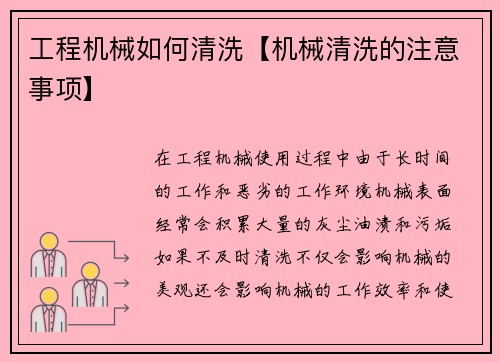 工程机械如何清洗【机械清洗的注意事项】

在工程机械使用过程中由于长时间的工作和恶劣的工作环境机械表面经常会积累大量的灰尘油渍和污垢如果不及时清洗不仅会影响机械的美观还会影响机械的工作效率和使